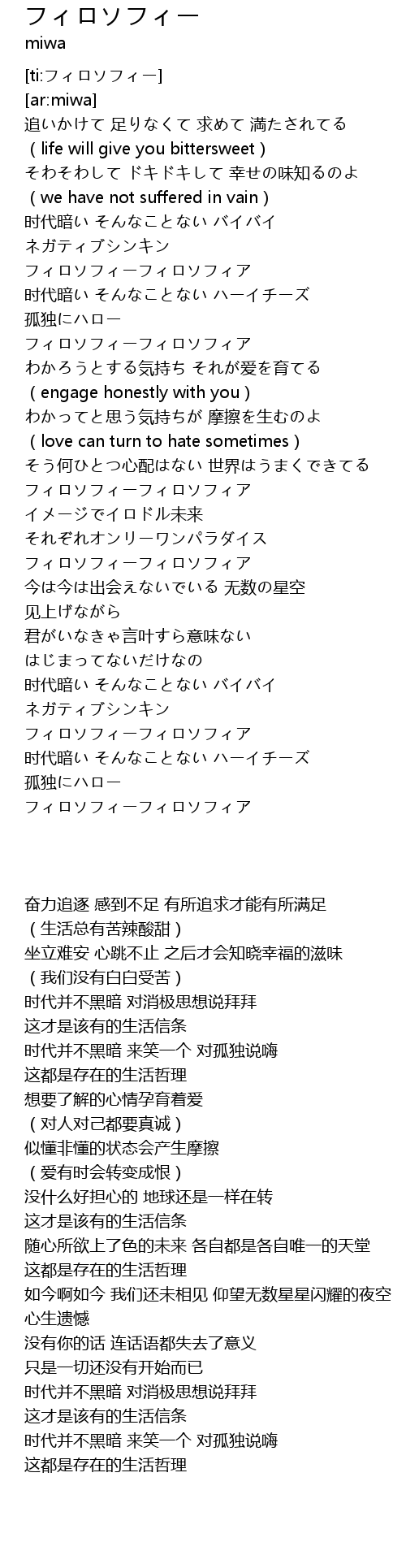 フィロソフィー
miwa

[ti:フィロソフィー]
[ar:miwa]
追いかけて 足りなくて 求めて 満たされてる
( life will give you bittersweet )
そわそわして ドキドキして 幸せの味知るのよ
( we have not suffered in vain )
时代暗い そんなことない バイバイ
ネガティブシンキン
フィロソフィーフィロソフィア
时代暗い そんなことない ハーイチーズ
孤独にハロー
フィロソフィーフィロソフィア
わかろうとする気持ち それが爱を育てる
( engage honestly with you )
わかってと思う気持ちが 摩擦を生むのよ
( love can turn to hate sometimes )
そう何ひとつ心配はない 世界はうまくできてる
フィロソフィーフィロソフィア
イメージでイロドル未来
それぞれオンリーワンパラダイス
フィロソフィーフィロソフィア
今は今は出会えないでいる 无数の星空
见上げながら
君がいなきゃ言叶すら意味ない
はじまってないだけなの
时代暗い そんなことない バイバイ
ネガティブシンキン
フィロソフィーフィロソフィア
时代暗い そんなことない ハーイチーズ
孤独にハロー
フィロソフィーフィロソフィア

奋力追逐 感到不足 有所追求才能有所满足
( 生活总有苦辣酸甜 )
坐立难安 心跳不止 之后才会知晓幸福的滋味
( 我们没有白白受苦 )
时代并不黑暗 对消极思想说拜拜
这才是该有的生活信条
时代并不黑暗 来笑一个 对孤独说嗨
这都是存在的生活哲理
想要了解的心情孕育着爱
( 对人对己都要真诚 )
似懂非懂的状态会产生摩擦
( 爱有时会转变成恨 )
没什么好担心的 地球还是一样在转
这才是该有的生活信条
随心所欲上了色的未来 各自都是各自唯一的天堂
这都是存在的生活哲理
如今啊如今 我们还未相见 仰望无数星星闪耀的夜空
心生遗憾
没有你的话 连话语都失去了意义
只是一切还没有开始而已
时代并不黑暗 对消极思想说拜拜
这才是该有的生活信条
时代并不黑暗 来笑一个 对孤独说嗨
这都是存在的生活哲理